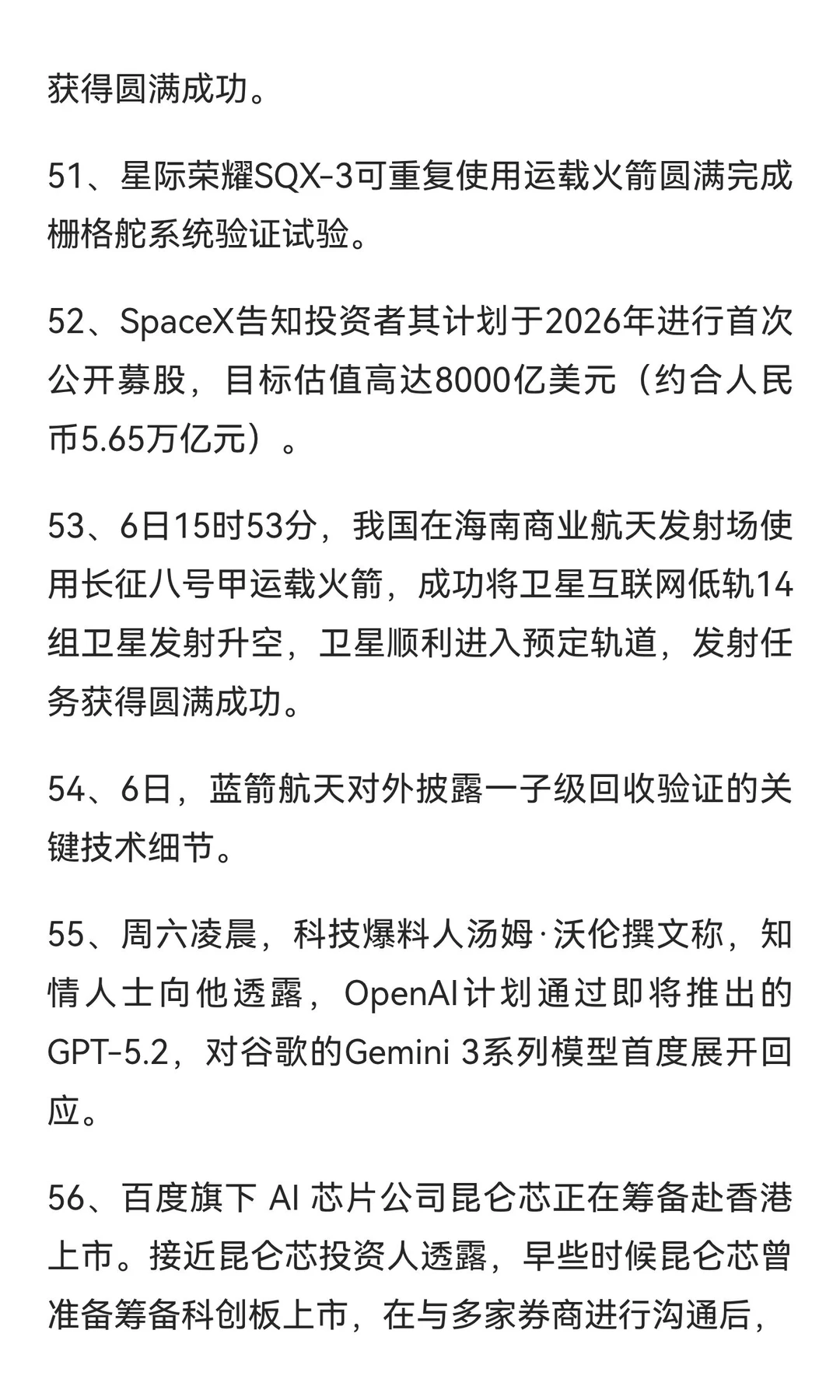 获得圆满成功。

51、星际荣耀SQX-3可重复使用运载火箭圆满完成栅格舵系统验证试验。

52、SpaceX告知投资者其计划于2026年进行首次公开募股，目标估值高达8000亿美元（约合人民币5.65万亿元）。

53、6日15时53分，我国在海南商业航天发射场使用长征八号甲运载火箭，成功将卫星互联网低轨14组卫星发射升空，卫星顺利进入预定轨道，发射任务获得圆满成功。

54、6日，蓝箭航天对外披露一子级回收验证的关键技术细节。

55、周六凌晨，科技爆料人汤姆·沃伦撰文称，知情人士向他透露，OpenAI计划通过即将推出的GPT-5.2，对谷歌的Gemini 3系列模型首度展开回应。

56、百度旗下 AI 芯片公司昆仑芯正在筹备赴香港上市。接近昆仑芯投资人透露，早些时候昆仑芯曾准备筹备科创板上市，在与多家券商进行沟通后，